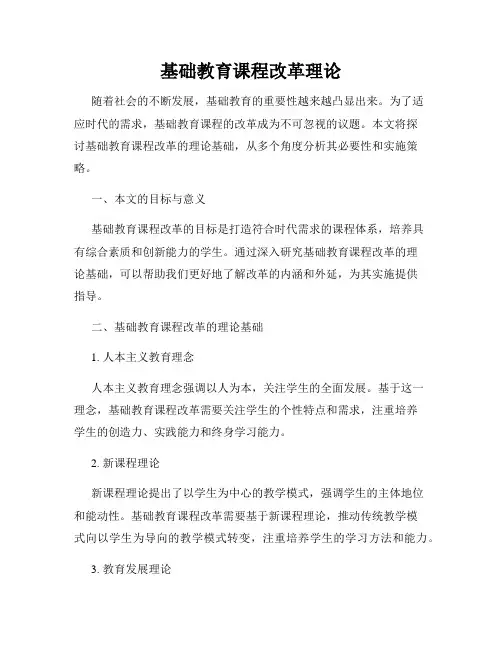 基础教育课程改革理论

随着社会的不断发展，基础教育的重要性越来越凸显出来。为了适应时代的需求，基础教育课程的改革成为不可忽视的议题。本文将探讨基础教育课程改革的理论基础，从多个角度分析其必要性和实施策略。

一、本文的目标与意义

基础教育课程改革的目标是打造符合时代需求的课程体系，培养具有综合素质和创新能力的学生。通过深入研究基础教育课程改革的理论基础，可以帮助我们更好地了解改革的内涵和外延，为其实施提供指导。

二、基础教育课程改革的理论基础

1. 人本主义教育理念

人本主义教育理念强调以人为本，关注学生的全面发展。基于这一理念，基础教育课程改革需要关注学生的个性特点和需求，注重培养学生的创造力、实践能力和终身学习能力。

2. 新课程理论

新课程理论提出了以学生为中心的教学模式，强调学生的主体地位和能动性。基础教育课程改革需要基于新课程理论，推动传统教学模式向以学生为导向的教学模式转变，注重培养学生的学习方法和能力。

3. 教育发展理论